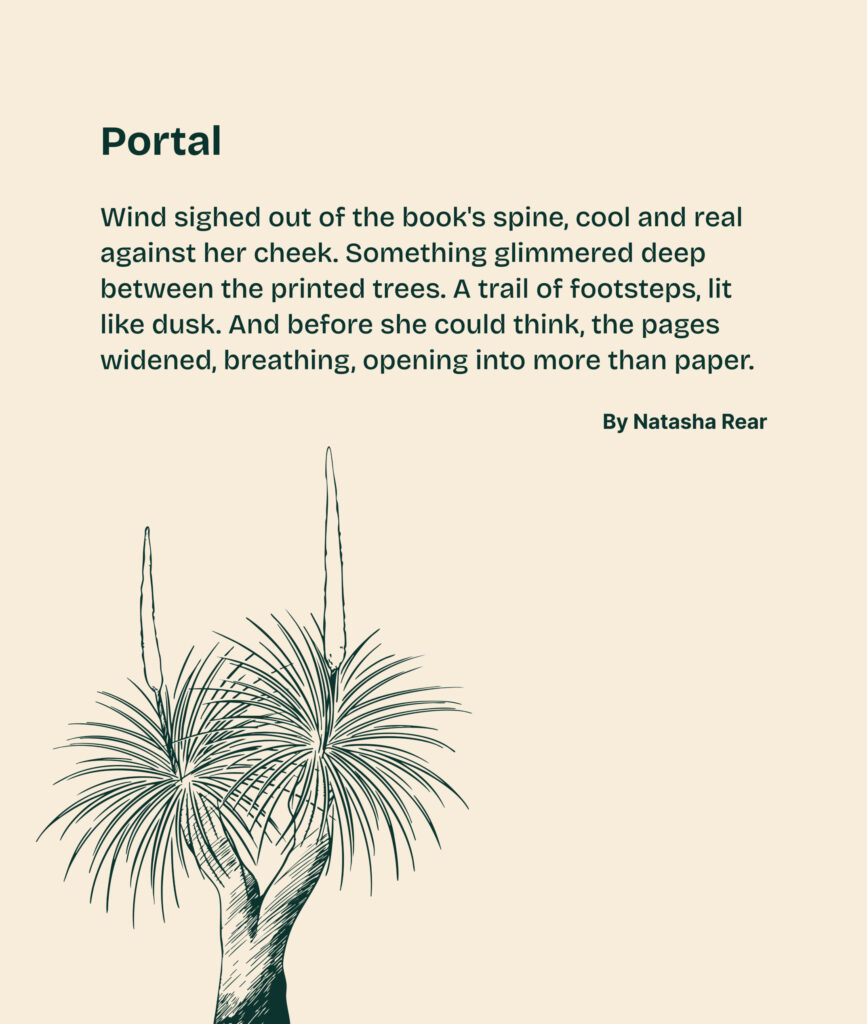 Portal

Wind sighed out of the book's spine, cool and real against her cheek. Something glimmered deep between the printed trees. A trail of footsteps, lit like dusk. And before she could think, the pages widened, breathing, opening into more than paper.

By Natasha Rear